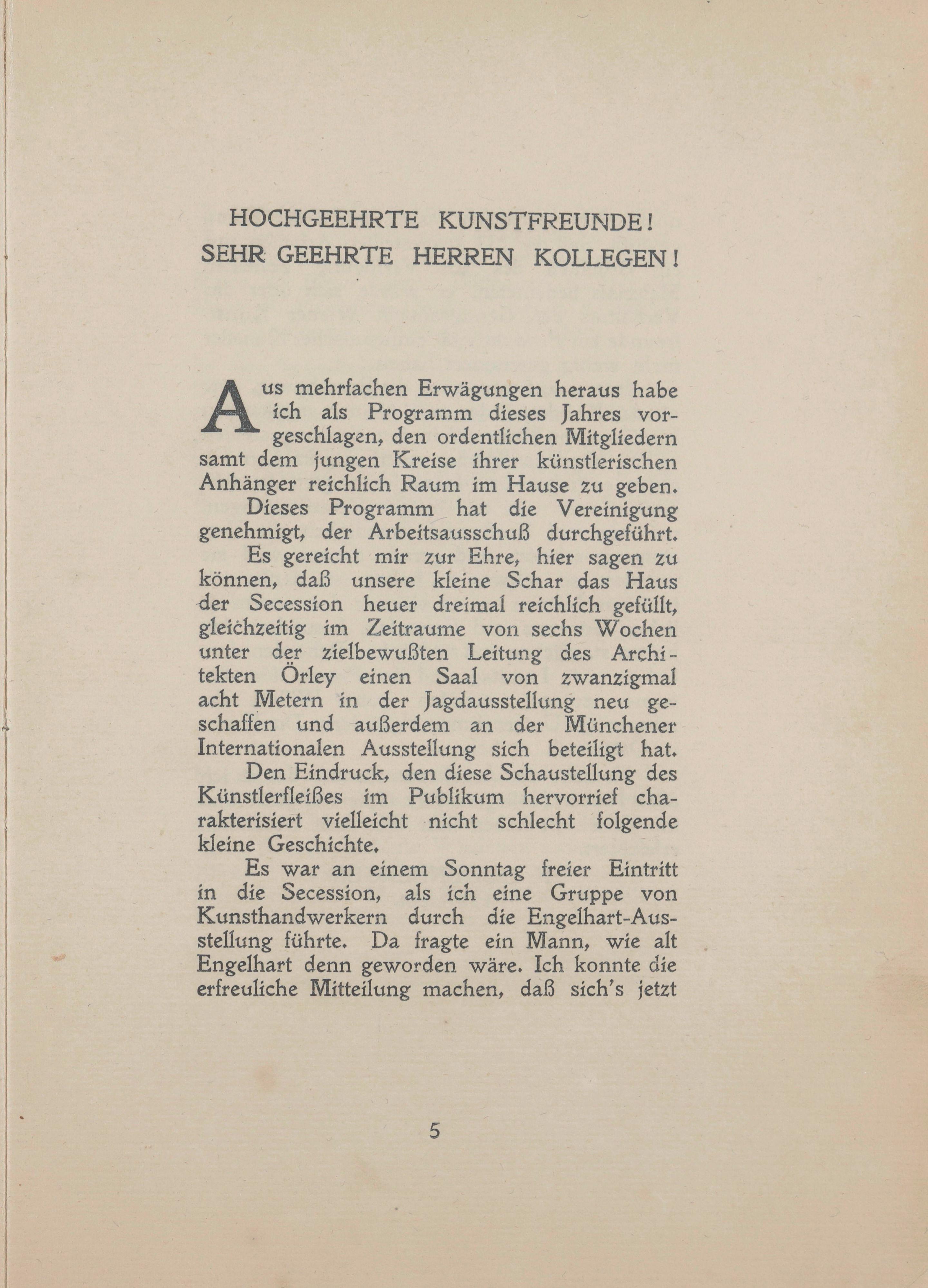 HOCHGEEHRTE KUNSTFREUNDE!
SEHR GEEHRTE HERREN KOLLEGEN!

Aus mehrfachen Erwägungen heraus habe ich als Programm dieses Jahres vorgeschlagen, den ordentlichen Mitgliedern samt dem jungen Kreise ihrer künstlerischen Anhänger reichlich Raum im Hause zu geben.

Dieses Programm hat die Vereinigung genehmigt, der Arbeitsausschuß durchgeführt.

Es gereicht mir zur Ehre, hier sagen zu können, daß unsere kleine Schar das Haus der Secession heuer dreimal reichlich gefüllt, gleichzeitig im Zeitraume von sechs Wochen unter der zielbewußten Leitung des Architekten Örley einen Saal von zwanzigmal acht Metern in der Jagdausstellung neu geschaffen und außerdem an der Münchener Internationalen Ausstellung sich beteiligt hat.

Den Eindruck, den diese Schaustellung des Künstlerfleißes im Publikum hervorrief charakterisiert vielleicht nicht schlecht folgende kleine Geschichte.

Es war an einem Sonntag freier Eintritt in die Secession, als ich eine Gruppe von Kunsthandwerkern durch die Engelhart-Ausstellung führte. Da fragte ein Mann, wie alt Engelhart denn geworden wäre. Ich konnte die erfreuliche Mitteilung machen, daß sich's jetzt

5